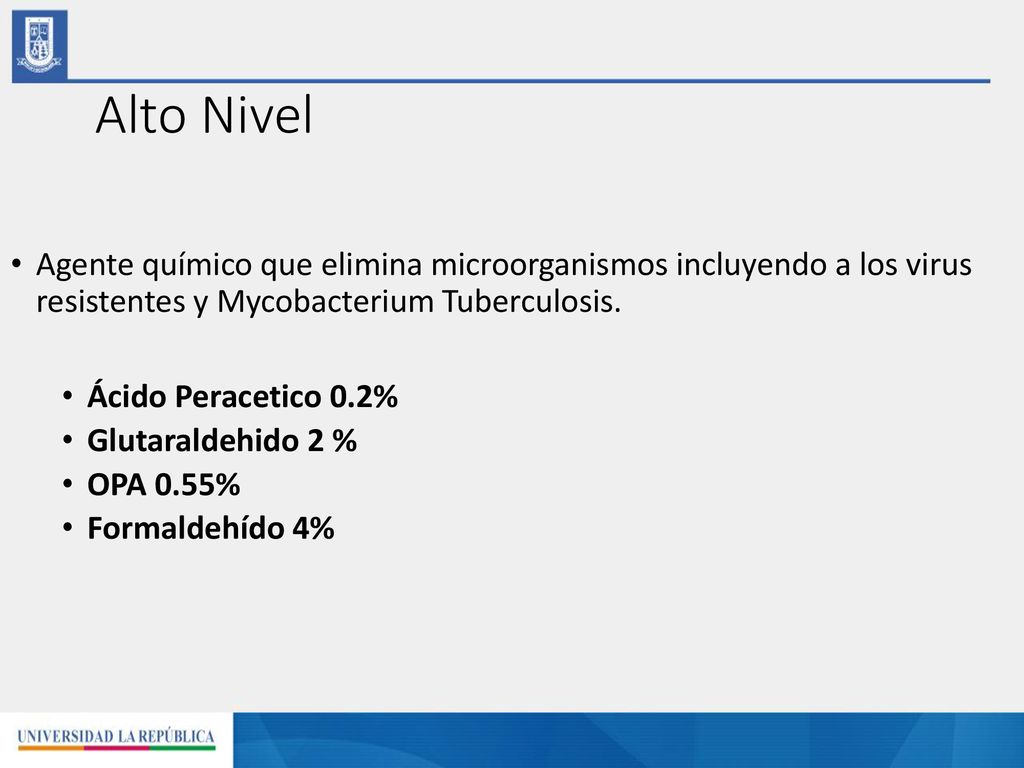 Alto Nivel

• Agente químico que elimina microorganismos incluyendo a los virus resistentes y Mycobacterium Tuberculosis.

• Ácido Peracetico 0.2%
• Glutaraldehido 2 %
• OPA 0.55%
• Formaldehído 4%

UNIVERSIDAD LA REPÚBLICA